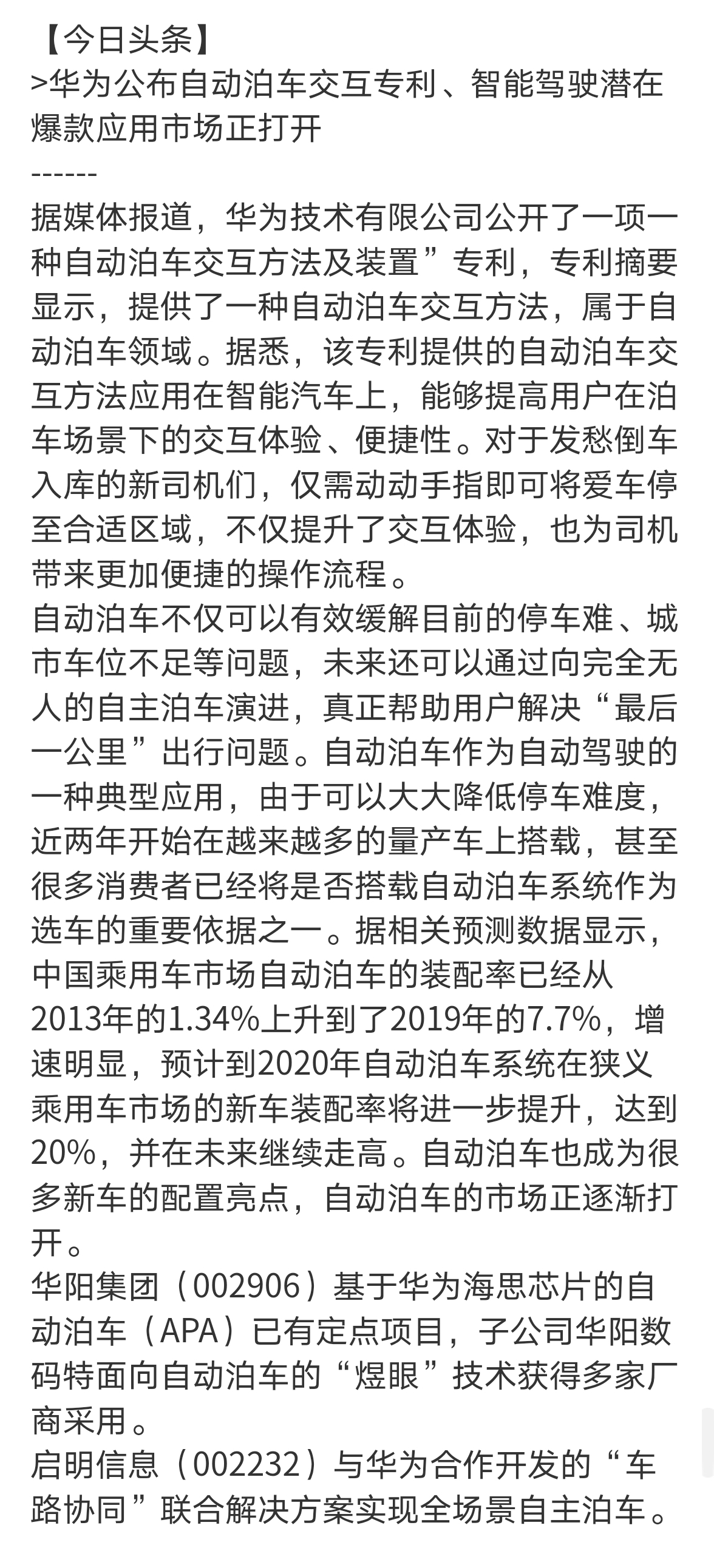 【今日头条】
>华为公布自动泊车交互专利、智能驾驶潜在爆款应用市场正打开
------
据媒体报道，华为技术有限公司公开了一项一种自动泊车交互方法及装置”专利，专利摘要显示，提供了一种自动泊车交互方法，属于自动泊车领域。据悉，该专利提供的自动泊车交互方法应用在智能汽车上，能够提高用户在泊车场景下的交互体验、便捷性。对于发愁倒车入库的新司机们，仅需动动手指即可将爱车停至合适区域，不仅提升了交互体验，也为司机带来更加便捷的操作流程。
自动泊车不仅可以有效缓解目前的停车难、城市车位不足等问题，未来还可以通过向完全无人的自主泊车演进，真正帮助用户解决“最后一公里”出行问题。自动泊车作为自动驾驶的一种典型应用，由于可以大大降低停车难度，近两年开始在越来越多的量产车上搭载，甚至很多消费者已经将是否搭载自动泊车系统作为选车的重要依据之一。据相关预测数据显示，中国乘用车市场自动泊车的装配率已经从2013年的1.34%上升到了2019年的7.7%，增速明显，预计到2020年自动泊车系统在狭义乘用车市场的新车装配率将进一步提升，达到20%，并在未来继续走高。自动泊车也成为很多新车的配置亮点，自动泊车的市场正逐渐打开。
华阳集团（002906）基于华为海思芯片的自动泊车（APA）已有定点项目，子公司华阳数码特面向自动泊车的“煜眼”技术获得多家厂商采用。
启明信息（002232）与华为合作开发的“车路协同”联合解决方案实现全场景自主泊车。